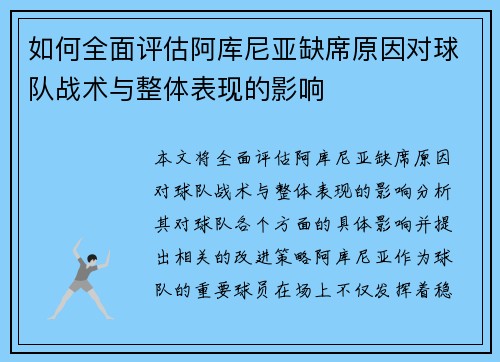 如何全面评估阿库尼亚缺席原因对球队战术与整体表现的影响

本文将全面评估阿库尼亚缺席原因对球队战术与整体表现的影响分析其对球队各个方面的具体影响并提出相关的改进策略阿库尼亚作为球队的重要球员在场上不仅发挥着稳